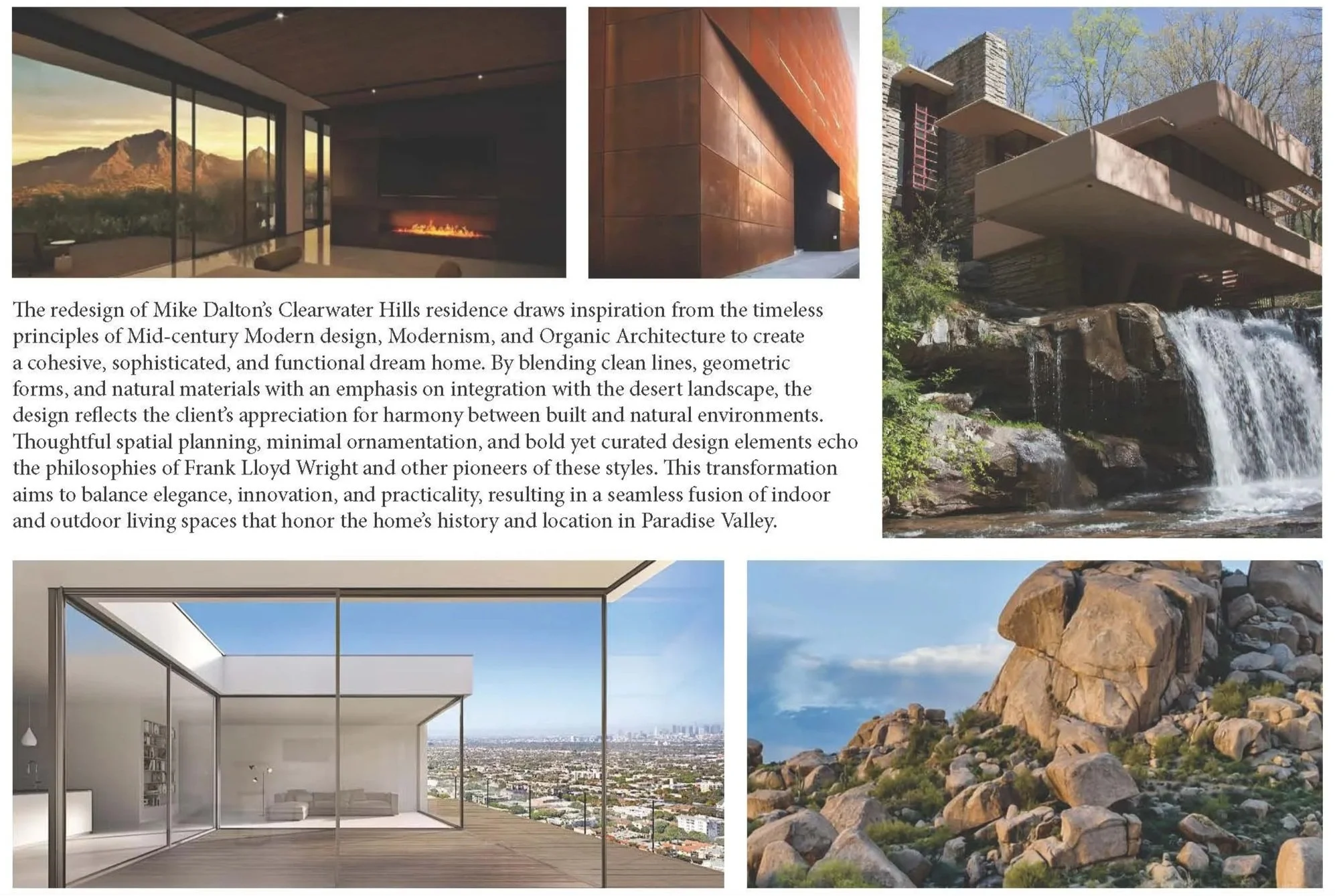 The redesign of Mike Dalton's Clearwater Hills residence draws inspiration from the timeless principles of Mid-century Modern design, Modernism, and Organic Architecture to create a cohesive, sophisticated, and functional dream home. By blending clean lines, geometric forms, and natural materials with an emphasis on integration with the desert landscape, the design reflects the client's appreciation for harmony between built and natural environments. Thoughtful spatial planning, minimal ornamentation, and bold yet curated design elements echo the philosophies of Frank Lloyd Wright and other pioneers of these styles. This transformation aims to balance elegance, innovation, and practicality, resulting in a seamless fusion of indoor and outdoor living spaces that honor the home's history and location in Paradise Valley.